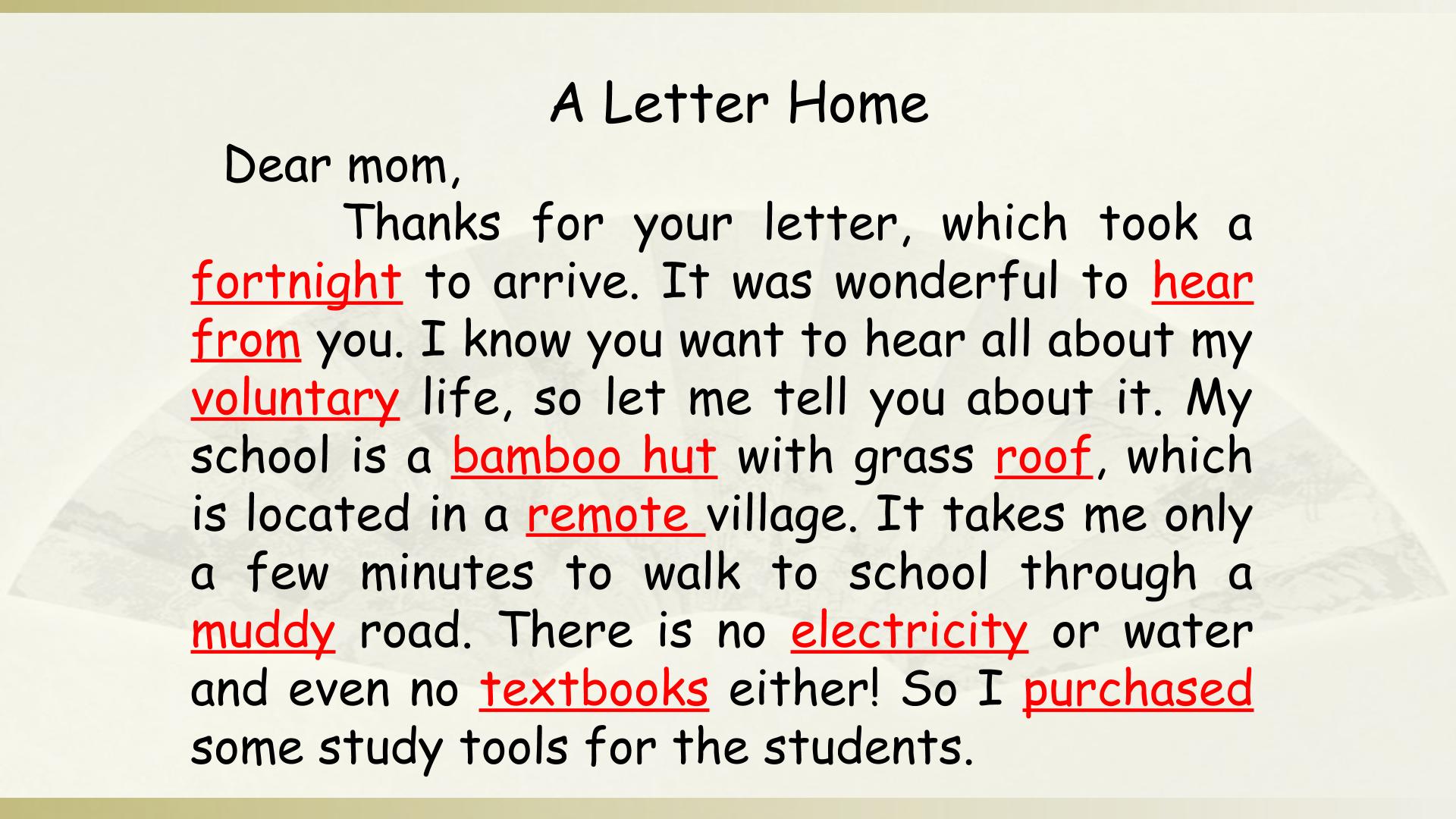 A Letter Home

Dear mom,

Thanks for your letter, which took a fortnight to arrive. It was wonderful to hear from you. I know you want to hear all about my voluntary life, so let me tell you about it. My school is a bamboo hut with grass roof, which is located in a remote village. It takes me only a few minutes to walk to school through a muddy road. There is no electricity or water and even no textbooks either! So I purchased some study tools for the students.